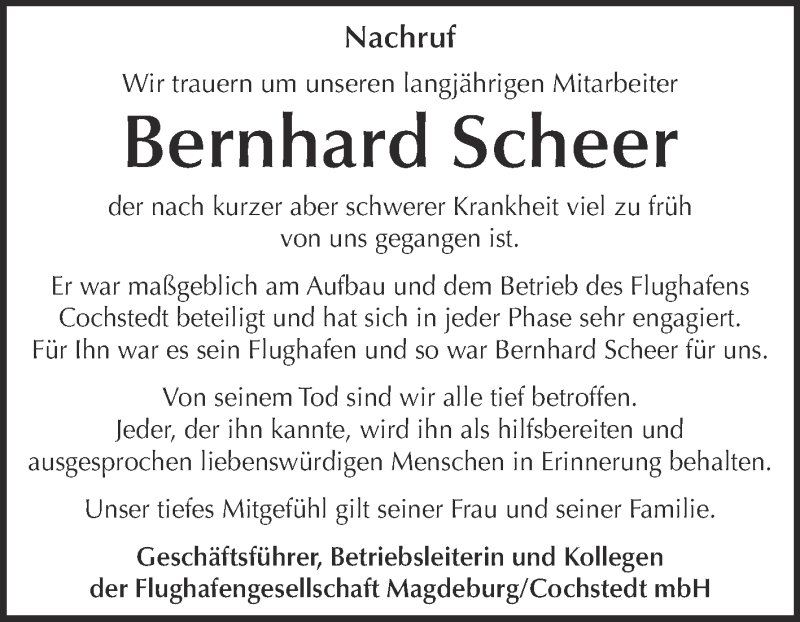 Nachruf

Wir trauern um unseren langjährigen Mitarbeiter

Bernhard Scheer

der nach kurzer aber schwerer Krankheit viel zu früh von uns gegangen ist.

Er war maßgeblich am Aufbau und dem Betrieb des Flughafens Cochstedt beteiligt und hat sich in jeder Phase sehr engagiert. Für Ihn war es sein Flughafen und so war Bernhard Scheer für uns.

Von seinem Tod sind wir alle tief betroffen. Jeder, der ihn kannte, wird ihn als hilfsbereiten und ausgesprochen liebenswürdigen Menschen in Erinnerung behalten.

Unser tiefes Mitgefühl gilt seiner Frau und seiner Familie.

Geschäftsführer, Betriebsleiterin und Kollegen der Flughafengesellschaft Magdeburg/Cochstedt mbH